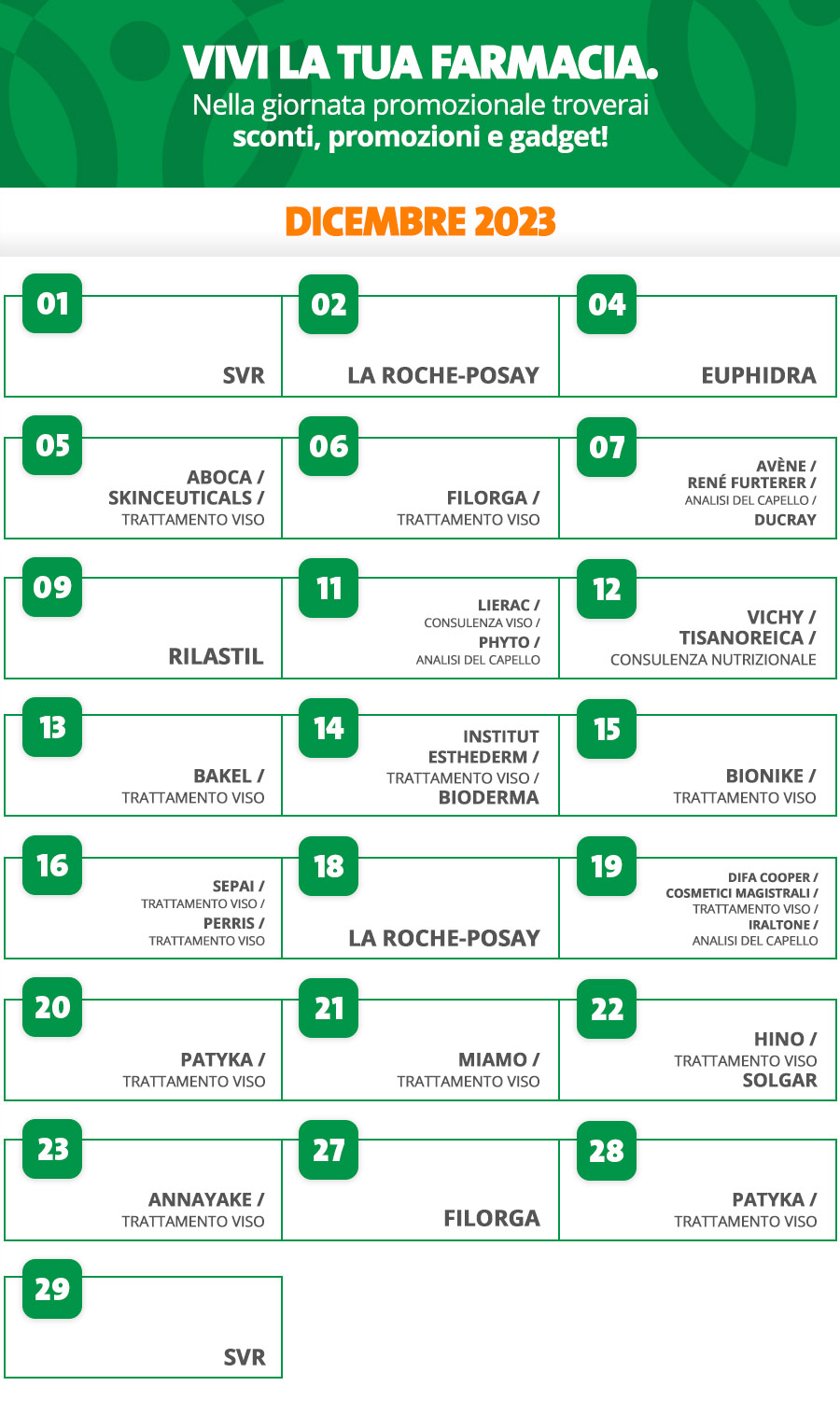 VIVI LA TUA FARMACIA.
Nella giornata promozionale troverai
sconti, promozioni e gadget!

DICEMBRE 2023

01
SVR

02
LA ROCHE-POSAY

04
EUPHIDRA

05
ABOCA /
SKINCEUTICALS /
TRATTAMENTO VISO

06
FILORGA /
TRATTAMENTO VISO

07
AVÈNE /
RENÉ FURTERER /
ANALISI DEL CAPELLO /
DUCRAY

09
RILASTIL

11
LIERAC /
CONSULENZA VISO /
PHYTO /
ANALISI DEL CAPELLO

12
VICHY /
TISANOREICA /
CONSULENZA NUTRIZIONALE

13
BAKEL /
TRATTAMENTO VISO

14
INSTITUT
ESTHEDERM /
TRATTAMENTO VISO /
BIODERMA

15
BIONIKE /
TRATTAMENTO VISO

16
SEPAI /
TRATTAMENTO VISO /
PERRIS /
TRATTAMENTO VISO

18
LA ROCHE-POSAY

19
DIFA COOPER /
COSMETICI MAGISTRALI /
TRATTAMENTO VISO /
IRALTONE /
ANALISI DEL CAPELLO

20
PATYKA /
TRATTAMENTO VISO

21
MIAMO /
TRATTAMENTO VISO

22
HINO /
TRATTAMENTO VISO
SOLGAR

23
ANNAYAKE /
TRATTAMENTO VISO

27
FILORGA

28
PATYKA /
TRATTAMENTO VISO

29
SVR